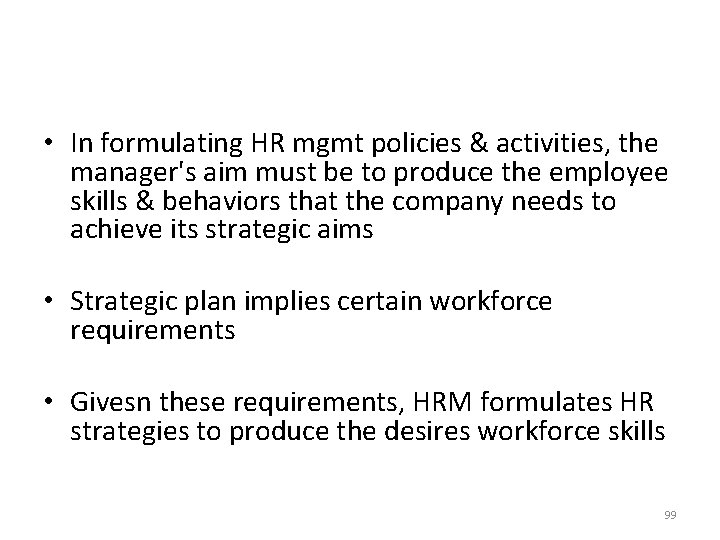 • In formulating HR mgmt policies & activities, the manager's aim must be to produce the employee skills & behaviors that the company needs to achieve its strategic aims

• Strategic plan implies certain workforce requirements

• Givesn these requirements, HRM formulates HR strategies to produce the desires workforce skills

99